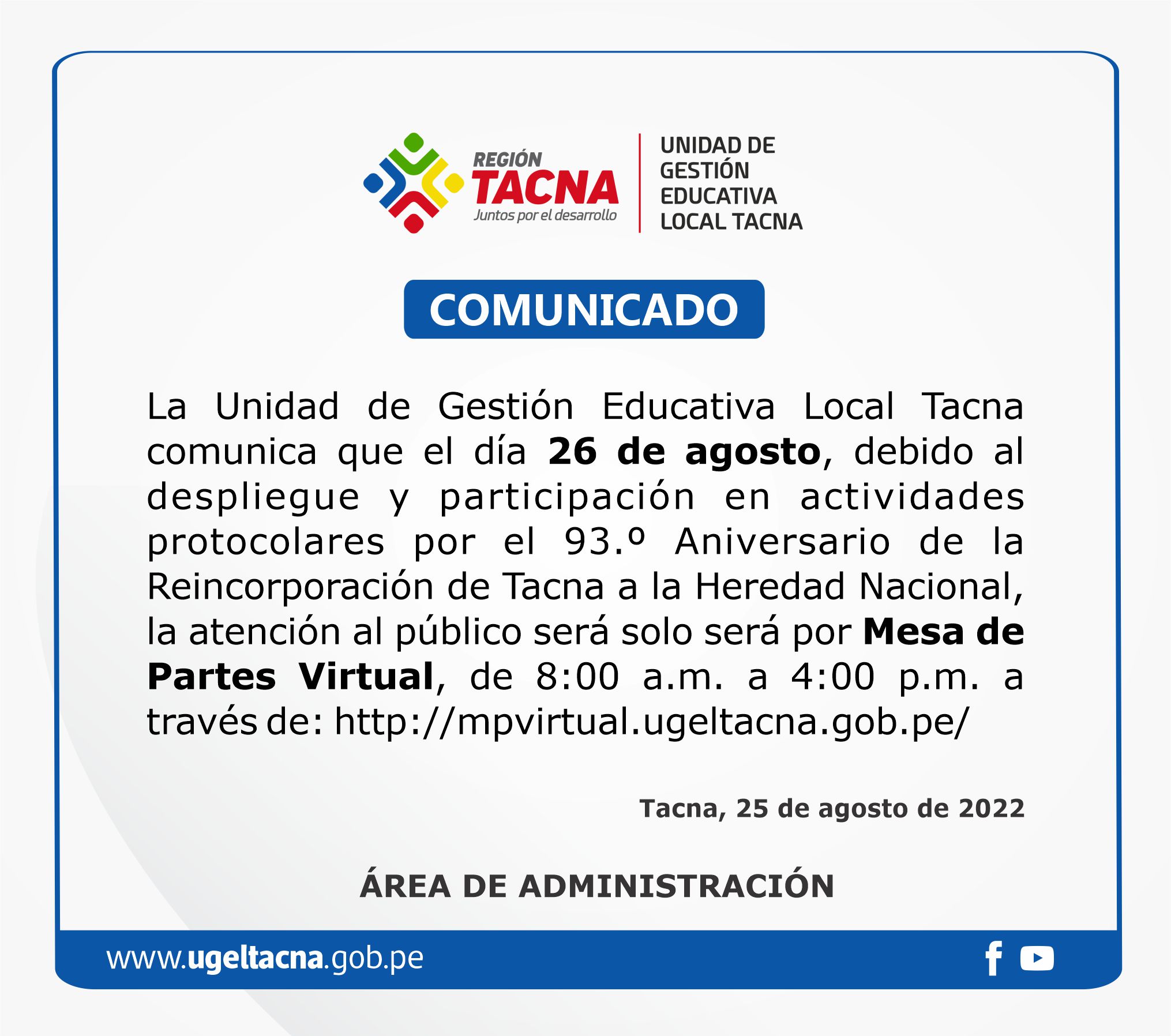 REGIÓN
TACNA
Juntos por el desarrollo

UNIDAD DE
GESTIÓN
EDUCATIVA
LOCAL TACNA

COMUNICADO

La Unidad de Gestión Educativa Local Tacna comunica que el día 26 de agosto, debido al despliegue y participación en actividades protocolares por el 93.º Aniversario de la Reincorporación de Tacna a la Heredad Nacional, la atención al público será solo será por Mesa de Partes Virtual, de 8:00 a.m. a 4:00 p.m. a través de: http://mpvirtual.ugeltacna.gob.pe/

Tacna, 25 de agosto de 2022

ÁREA DE ADMINISTRACIÓN

www.ugeltacna.gob.pe